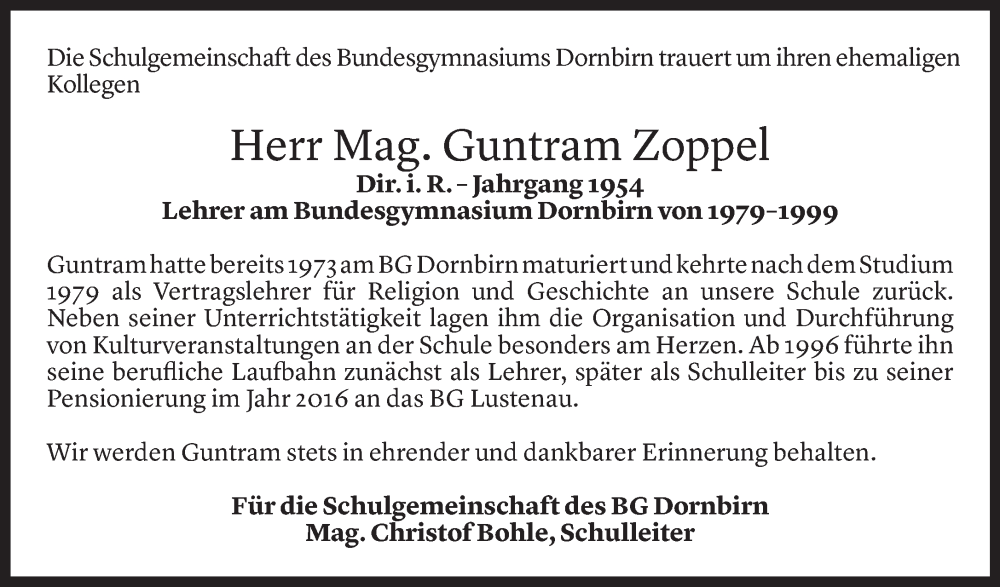 Die Schulgemeinschaft des Bundesgymnasiums Dornbirn trauert um ihren ehemaligen Kollegen

Herr Mag. Guntram Zoppel
Dir. i. R. – Jahrgang 1954
Lehrer am Bundesgymnasium Dornbirn von 1979–1999

Guntram hatte bereits 1973 am BG Dornbirn maturiert und kehrte nach dem Studium 1979 als Vertragslehrer für Religion und Geschichte an unsere Schule zurück. Neben seiner Unterrichtstätigkeit lagen ihm die Organisation und Durchführung von Kulturveranstaltungen an der Schule besonders am Herzen. Ab 1996 führte ihn seine berufliche Laufbahn zunächst als Lehrer, später als Schulleiter bis zu seiner Pensionierung im Jahr 2016 an das BG Lustenau.

Wir werden Guntram stets in ehrender und dankbarer Erinnerung behalten.

Für die Schulgemeinschaft des BG Dornbirn
Mag. Christof Bohle, Schulleiter